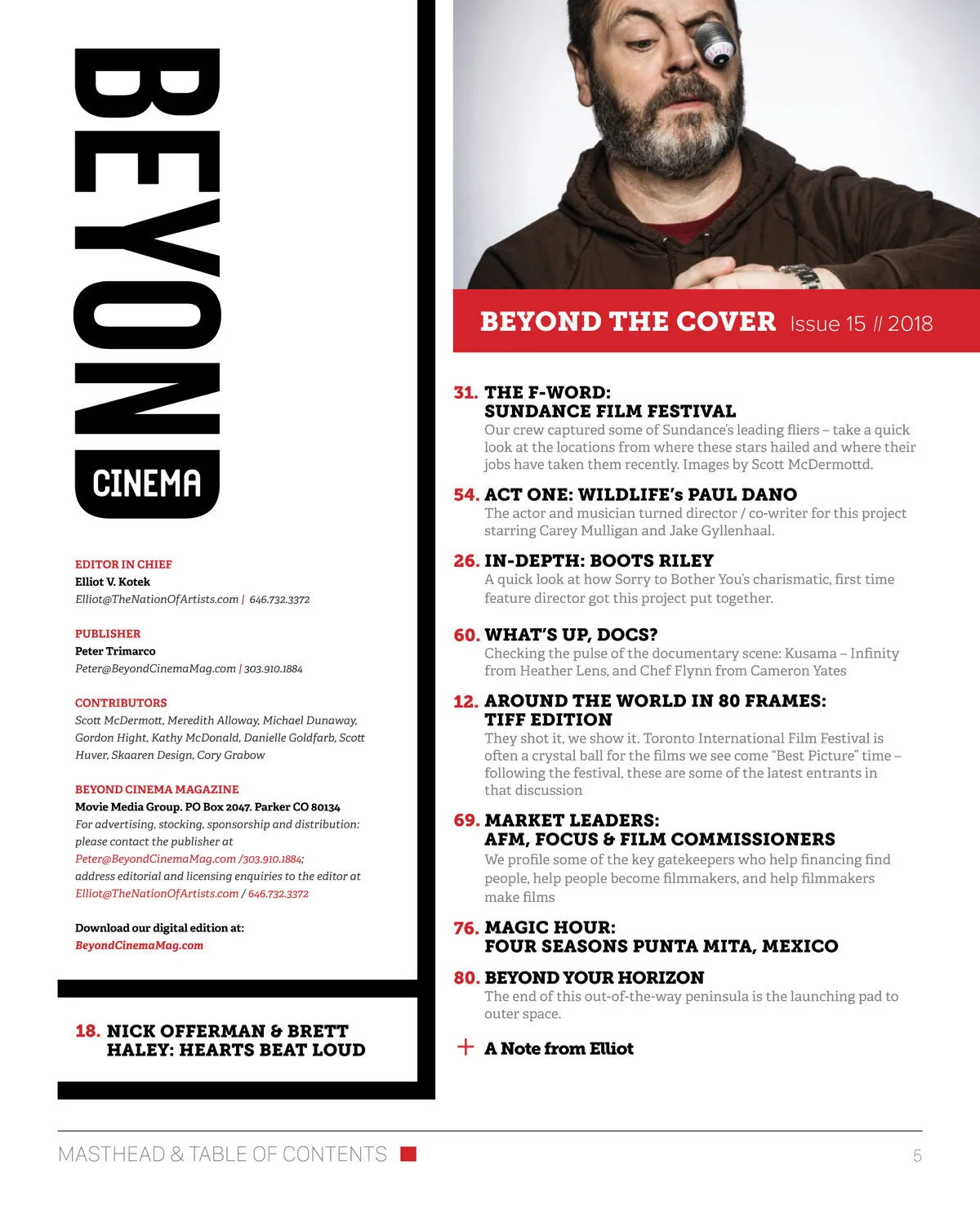 BEYOND CINEMA

EDITOR IN CHIEF
Elliot V. Kotek
Elliot@TheNationOfArtists.com | 646.732.3372

PUBLISHER
Peter Trimarco
Peter@BeyondCinemaMag.com | 303.910.1884

CONTRIBUTORS
Scott McDermott, Meredith Alloway, Michael Dunaway, Gordon Hight, Kathy McDonald, Danielle Goldfarb, Scott Huver, Skaaren Design, Cory Grabow

BEYOND CINEMA MAGAZINE
Movie Media Group. PO Box 2047. Parker CO 80134
For advertising, stocking, sponsorship and distribution: please contact the publisher at Peter@BeyondCinemaMag.com /303.910.1884; address editorial and licensing enquiries to the editor at Elliot@TheNationOfArtists.com / 646.732.3372

Download our digital edition at:
BeyondCinemaMag.com

18. NICK OFFERMAN & BRETT HALEY: HEARTS BEAT LOUD

BEYOND THE COVER Issue 15 // 2018

31. THE F-WORD: SUNDANCE FILM FESTIVAL
Our crew captured some of Sundance's leading fliers – take a quick look at the locations from where these stars hailed and where their jobs have taken them recently. Images by Scott McDermottd.

54. ACT ONE: WILDLIFE's PAUL DANO
The actor and musician turned director / co-writer for this project starring Carey Mulligan and Jake Gyllenhaal.

26. IN-DEPTH: BOOTS RILEY
A quick look at how Sorry to Bother You's charismatic, first time feature director got this project put together.

60. WHAT'S UP, DOCS?
Checking the pulse of the documentary scene: Kusama – Infinity from Heather Lens, and Chef Flynn from Cameron Yates

12. AROUND THE WORLD IN 80 FRAMES: TIFF EDITION
They shot it, we show it. Toronto International Film Festival is often a crystal ball for the films we see come "Best Picture" time – following the festival, these are some of the latest entrants in that discussion

69. MARKET LEADERS: AFM, FOCUS & FILM COMMISSIONERS
We profile some of the key gatekeepers who help financing find people, help people become filmmakers, and help filmmakers make films

76. MAGIC HOUR: FOUR SEASONS PUNTA MITA, MEXICO

80. BEYOND YOUR HORIZON
The end of this out-of-the-way peninsula is the launching pad to outer space.

+ A Note from Elliot

MASTHEAD & TABLE OF CONTENTS

5